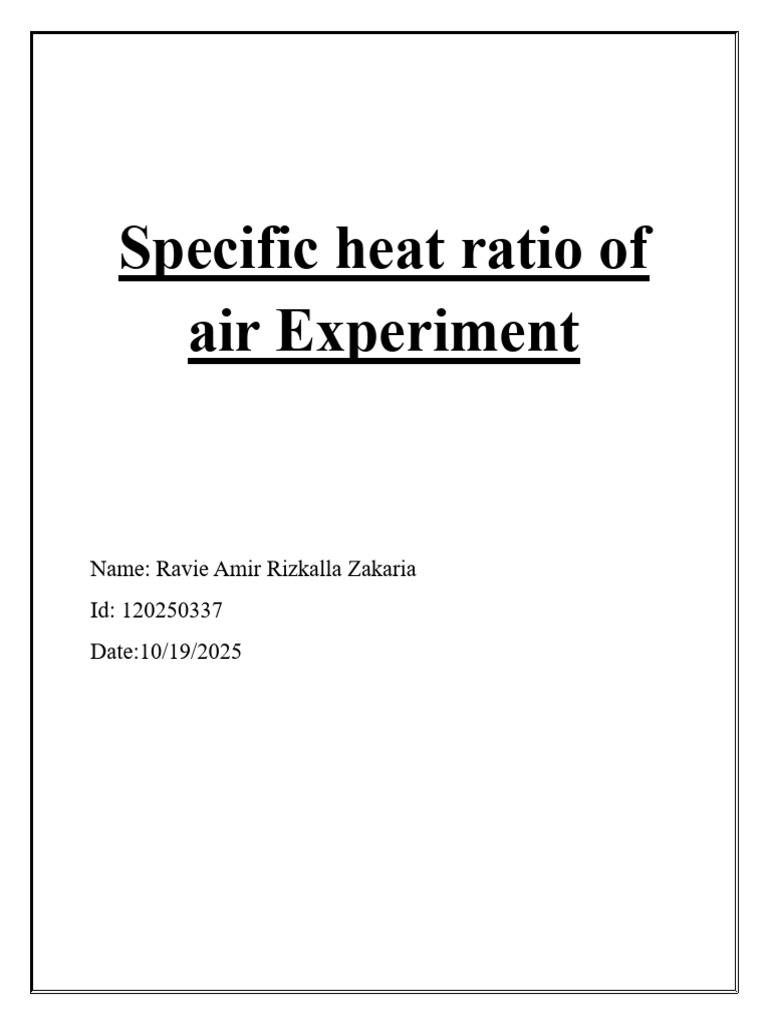 Specific heat ratio of air Experiment

Name: Ravie Amir Rizkalla Zakaria

Id: 120250337

Date:10/19/2025